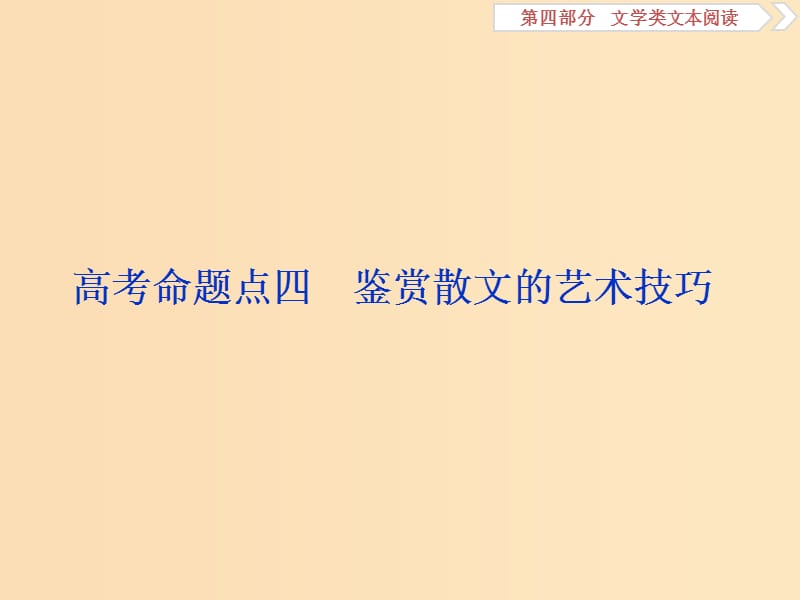 第四部分　文学类文本阅读

高考命题点四　鉴赏散文的艺术技巧